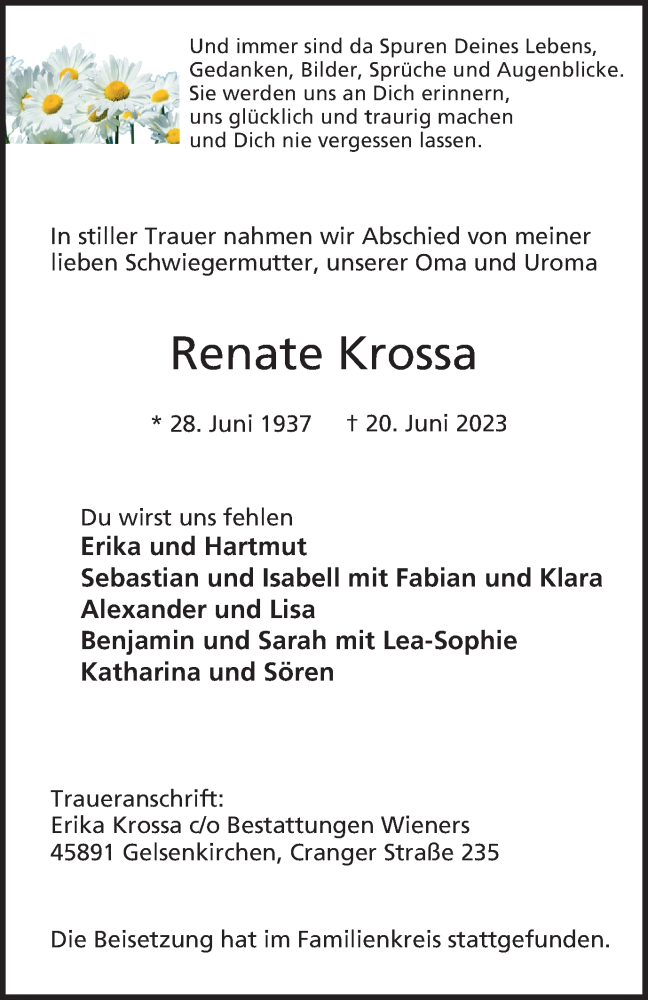 Und immer sind da Spuren Deines Lebens,
Gedanken, Bilder, Sprüche und Augenblicke.
Sie werden uns an Dich erinnern,
uns glücklich und traurig machen
und Dich nie vergessen lassen.

In stiller Trauer nahmen wir Abschied von meiner lieben Schwiegermutter, unserer Oma und Uroma

Renate Krossa

* 28. Juni 1937 † 20. Juni 2023

Du wirst uns fehlen
Erika und Hartmut
Sebastian und Isabell mit Fabian und Klara
Alexander und Lisa
Benjamin und Sarah mit Lea-Sophie
Katharina und Sören

Traueranschrift:
Erika Krossa c/o Bestattungen Wieners
45891 Gelsenkirchen, Cranger Straße 235

Die Beisetzung hat im Familienkreis stattgefunden.